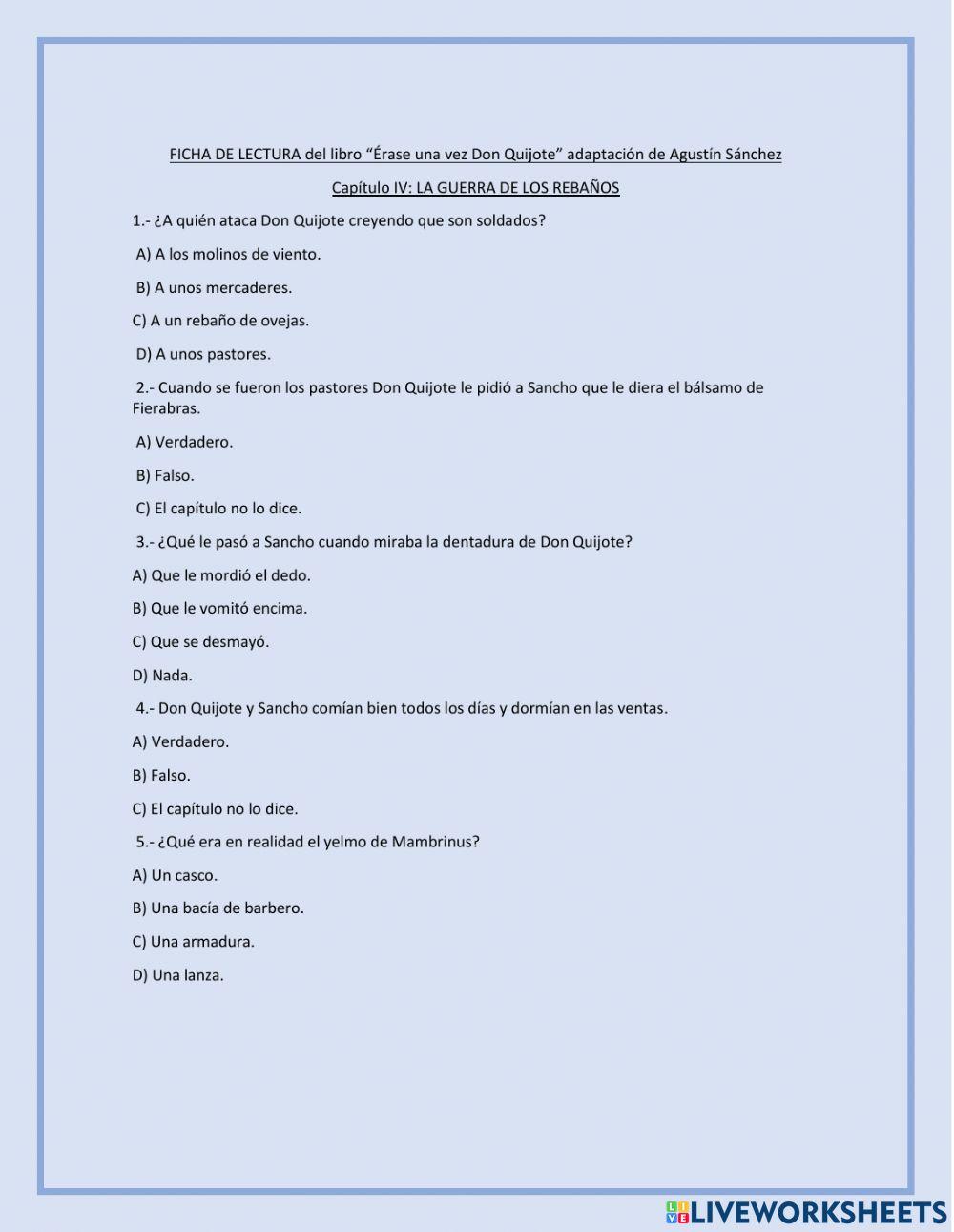 FICHA DE LECTURA del libro “Érase una vez Don Quijote” adaptación de Agustín Sánchez

Capítulo IV: LA GUERRA DE LOS REBAÑOS

1.- ¿A quién ataca Don Quijote creyendo que son soldados?

A) A los molinos de viento.

B) A unos mercaderes.

C) A un rebaño de ovejas.

D) A unos pastores.

2.- Cuando se fueron los pastores Don Quijote le pidió a Sancho que le diera el bálsamo de Fierabras.

A) Verdadero.

B) Falso.

C) El capítulo no lo dice.

3.- ¿Qué le pasó a Sancho cuando miraba la dentadura de Don Quijote?

A) Que le mordió el dedo.

B) Que le vomitó encima.

C) Que se desmayó.

D) Nada.

4.- Don Quijote y Sancho comían bien todos los días y dormían en las ventas.

A) Verdadero.

B) Falso.

C) El capítulo no lo dice.

5.- ¿Qué era en realidad el yelmo de Mambrinus?

A) Un casco.

B) Una bacía de barbero.

C) Una armadura.

D) Una lanza.

LIVEWORKSHEETS